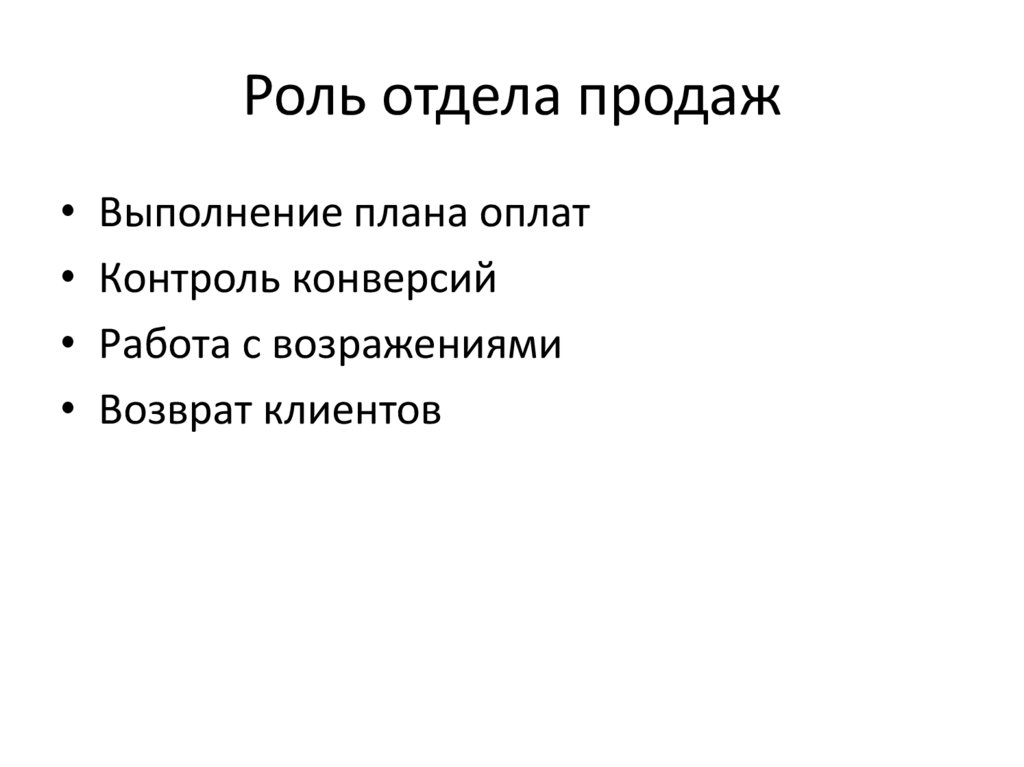 Роль отдела продаж

• Выполнение плана оплат
• Контроль конверсий
• Работа с возражениями
• Возврат клиентов